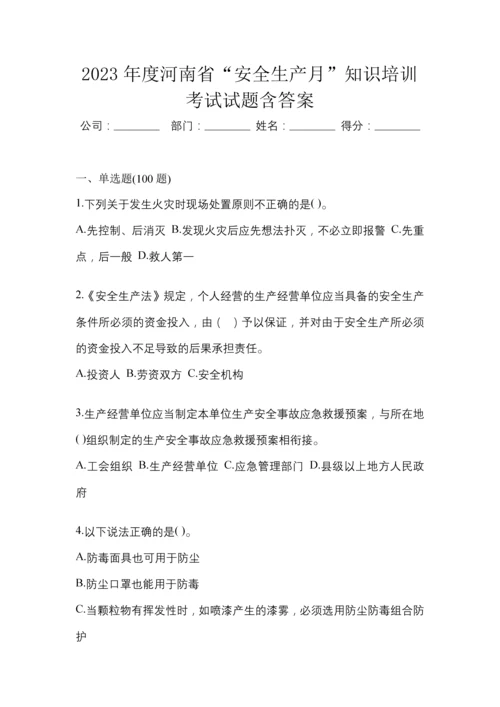 2023 年度河南省“安全生产月”知识培训考试试题含答案

公司：________ 部门：________ 姓名：________ 得分：________

一、单选题(100 题)

1.下列关于发生火灾时现场处置原则不正确的是( )。

A.先控制、后消灭 B.发现火灾后应先想法扑灭，不必立即报警 C.先重点，后一般 D.救人第一

2.《安全生产法》规定，个人经营的生产经营单位应当具备的安全生产条件所必须的资金投入，由（ ）予以保证，并对由于安全生产所必须的资金投入不足导致的后果承担责任。

A.投资人 B.劳资双方 C.安全机构

3.生产经营单位应当制定本单位生产安全事故应急救援预案，与所在地( )组织制定的生产安全事故应急救援预案相衔接。

A.工会组织 B.生产经营单位 C.应急管理部门 D.县级以上地方人民政府

4.以下说法正确的是( )。

A.防毒面具也可用于防尘

B.防尘口罩也能用于防毒

C.当颗粒物有挥发性时，如喷漆产生的漆雾，必须选用防尘防毒组合防护